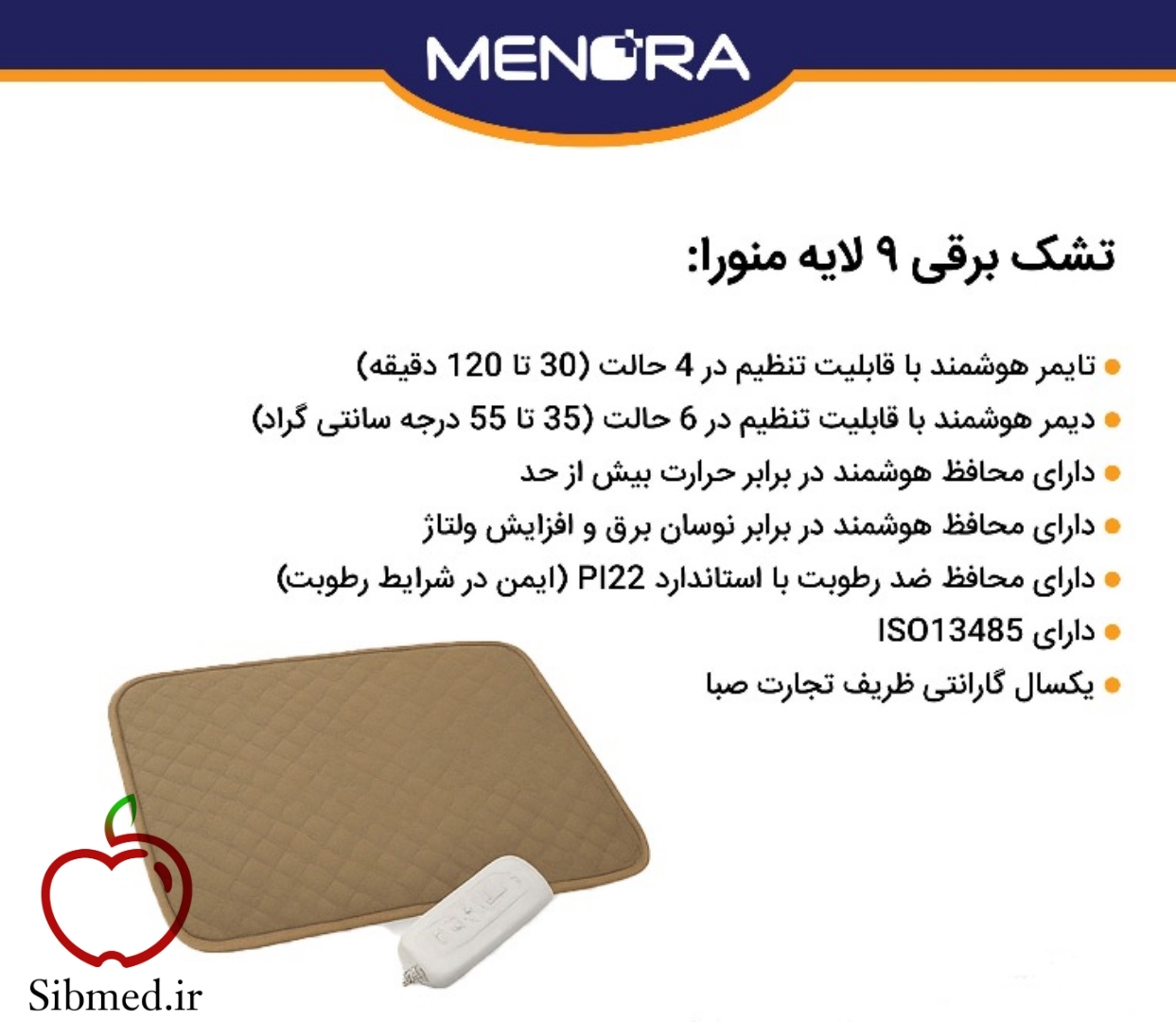 MENORA

تشک برقی ۹ لایه منورا:

• تایمر هوشمند با قابلیت تنظیم در 4 حالت (30 تا 120 دقیقه)
• دیمر هوشمند با قابلیت تنظیم در 6 حالت (35 تا 55 درجه سانتی گراد)
• دارای محافظ هوشمند در برابر حرارت بیش از حد
• دارای محافظ هوشمند در برابر نوسان برق و افزایش ولتاژ
• دارای محافظ ضد رطوبت با استاندارد PI22 (ایمن در شرایط رطوبت)
• دارای ISO13485
• یکسال گارانتی ظریف تجارت صبا

Sibmed.ir